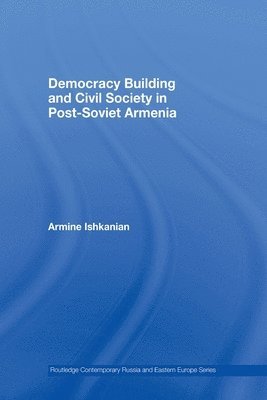 Democracy Building and Civil Society in Post-Soviet Armenia

Armine Ishkanian

Routledge Contemporary Russia and Eastern Europe Series